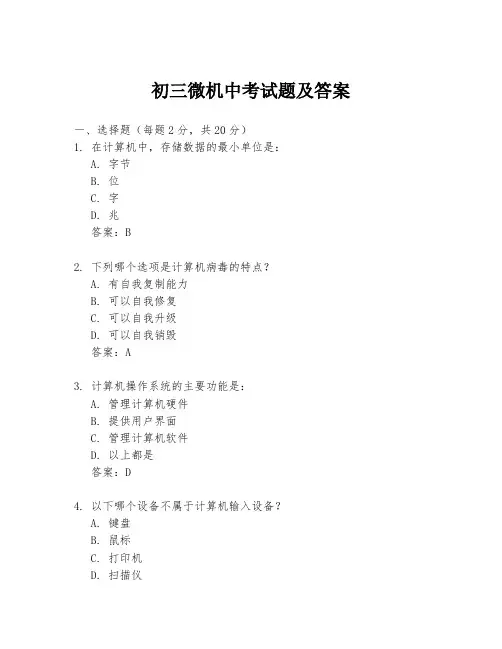 初三微机中考试题及答案

一、选择题（每题 2 分，共 20 分）

1. 在计算机中，存储数据的最小单位是：
A. 字节
B. 位
C. 字
D. 兆
答案：B

2. 下列哪个选项是计算机病毒的特点？
A. 有自我复制能力
B. 可以自我修复
C. 可以自我升级
D. 可以自我销毁
答案：A

3. 计算机操作系统的主要功能是：
A. 管理计算机硬件
B. 提供用户界面
C. 管理计算机软件
D. 以上都是
答案：D

4. 以下哪个设备不属于计算机输入设备？
A. 键盘
B. 鼠标
C. 打印机
D. 扫描仪